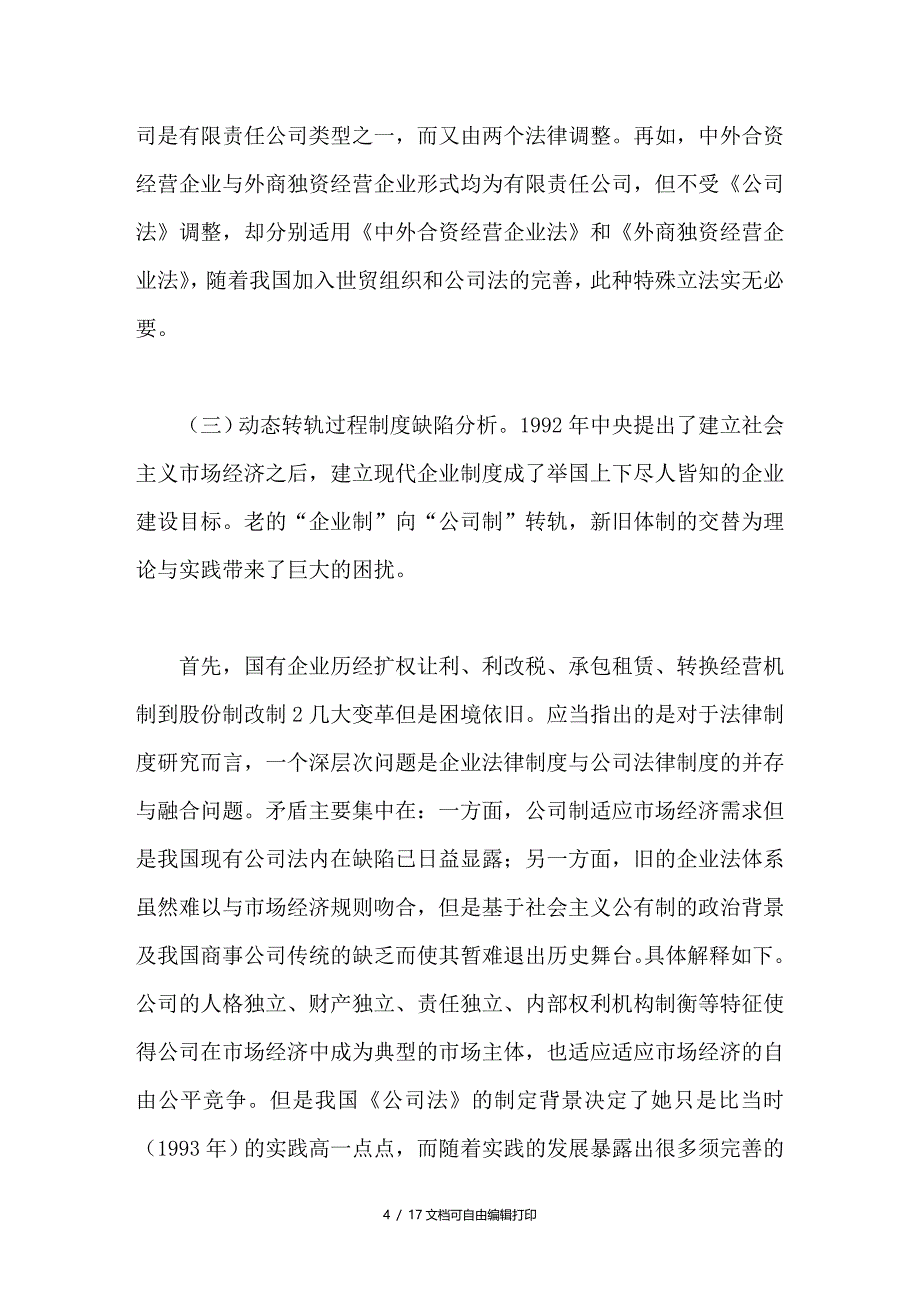 司是有限责任公司类型之一，而又由两个法律调整。再如，中外合资经营企业与外商独资经营企业形式均为有限责任公司，但不受《公司法》调整，却分别适用《中外合资经营企业法》和《外商独资经营企业法》，随着我国加入世贸组织和公司法的完善，此种特殊立法实无必要。

（三）动态转轨过程制度缺陷分析。1992 年中央提出了建立社会主义市场经济之后，建立现代企业制度成了举国上下尽人皆知的企业建设目标。老的“企业制”向“公司制”转轨，新旧体制的交替为理论与实践带来了巨大的困扰。

首先，国有企业历经扩权让利、利改税、承包租赁、转换经营机制到股份制改制 2 几大变革但是困境依旧。应当指出的是对于法律制度研究而言，一个深层次问题是企业法律制度与公司法律制度的并存与融合问题。矛盾主要集中在：一方面，公司制适应市场经济需求但是我国现有公司法内在缺陷已日益显露；另一方面，旧的企业法体系虽然难以与市场经济规则吻合，但是基于社会主义公有制的政治背景及我国商事公司传统的缺乏而使其暂难退出历史舞台。具体解释如下。公司的人格独立、财产独立、责任独立、内部权利机构制衡等特征使得公司在市场经济中成为典型的市场主体，也适应适应市场经济的自由公平竞争。但是我国《公司法》的制定背景决定了她只是比当时（1993 年）的实践高一点点，而随着实践的发展暴露出很多须完善的

4 / 17 文档可自由编辑打印